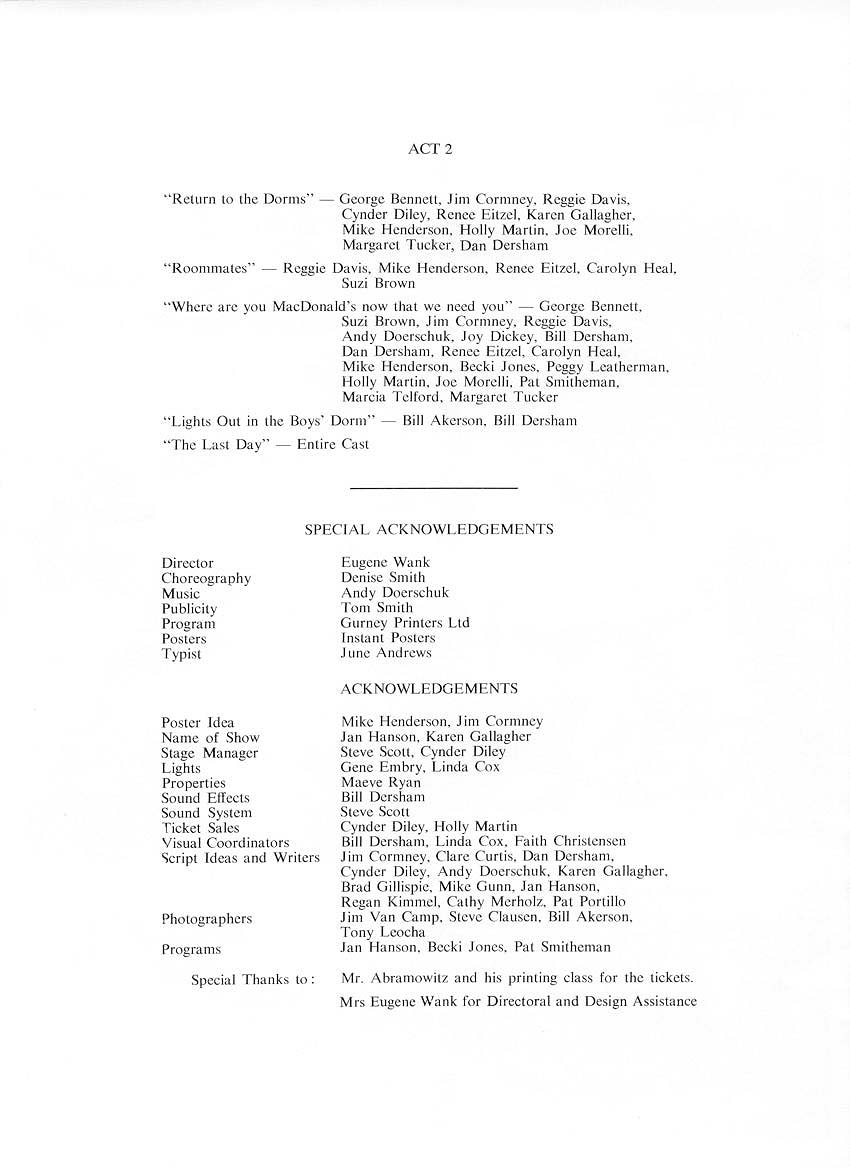 ACT 2

"Return to the Dorms" — George Bennett, Jim Cormney, Reggie Davis, Cynder Diley, Renee Eitzel, Karen Gallagher, Mike Henderson, Holly Martin, Joe Morelli, Margaret Tucker, Dan Dersham

"Roommates" — Reggie Davis, Mike Henderson, Renee Eitzel, Carolyn Heal, Suzi Brown

"Where are you MacDonald's now that we need you" — George Bennett, Suzi Brown, Jim Cormney, Reggie Davis, Andy Doerschuk, Joy Dickey, Bill Dersham, Dan Dersham, Renee Eitzel, Carolyn Heal, Mike Henderson, Becki Jones, Peggy Leatherman, Holly Martin, Joe Morelli, Pat Smitheman, Marcia Telford, Margaret Tucker

"Lights Out in the Boys' Dorm" — Bill Akerson, Bill Dersham

"The Last Day" — Entire Cast

SPECIAL ACKNOWLEDGEMENTS

| | |
|---|---|
| Director | Eugene Wank |
| Choreography | Denise Smith |
| Music | Andy Doerschuk |
| Publicity | Tom Smith |
| Program | Gurney Printers Ltd |
| Posters | Instant Posters |
| Typist | June Andrews |

ACKNOWLEDGEMENTS

| | |
|---|---|
| Poster Idea | Mike Henderson, Jim Cormney |
| Name of Show | Jan Hanson, Karen Gallagher |
| Stage Manager | Steve Scott, Cynder Diley |
| Lights | Gene Embry, Linda Cox |
| Properties | Maeve Ryan |
| Sound Effects | Bill Dersham |
| Sound System | Steve Scott |
| Ticket Sales | Cynder Diley, Holly Martin |
| Visual Coordinators | Bill Dersham, Linda Cox, Faith Christensen |
| Script Ideas and Writers | Jim Cormney, Clare Curtis, Dan Dersham, Cynder Diley, Andy Doerschuk, Karen Gallagher, Brad Gillispie, Mike Gunn, Jan Hanson, Regan Kimmel, Cathy Merholz, Pat Portillo |
| Photographers | Jim Van Camp, Steve Clausen, Bill Akerson, Tony Leocha |
| Programs | Jan Hanson, Becki Jones, Pat Smitheman |

Special Thanks to: Mr. Abramowitz and his printing class for the tickets.
Mrs Eugene Wank for Directoral and Design Assistance